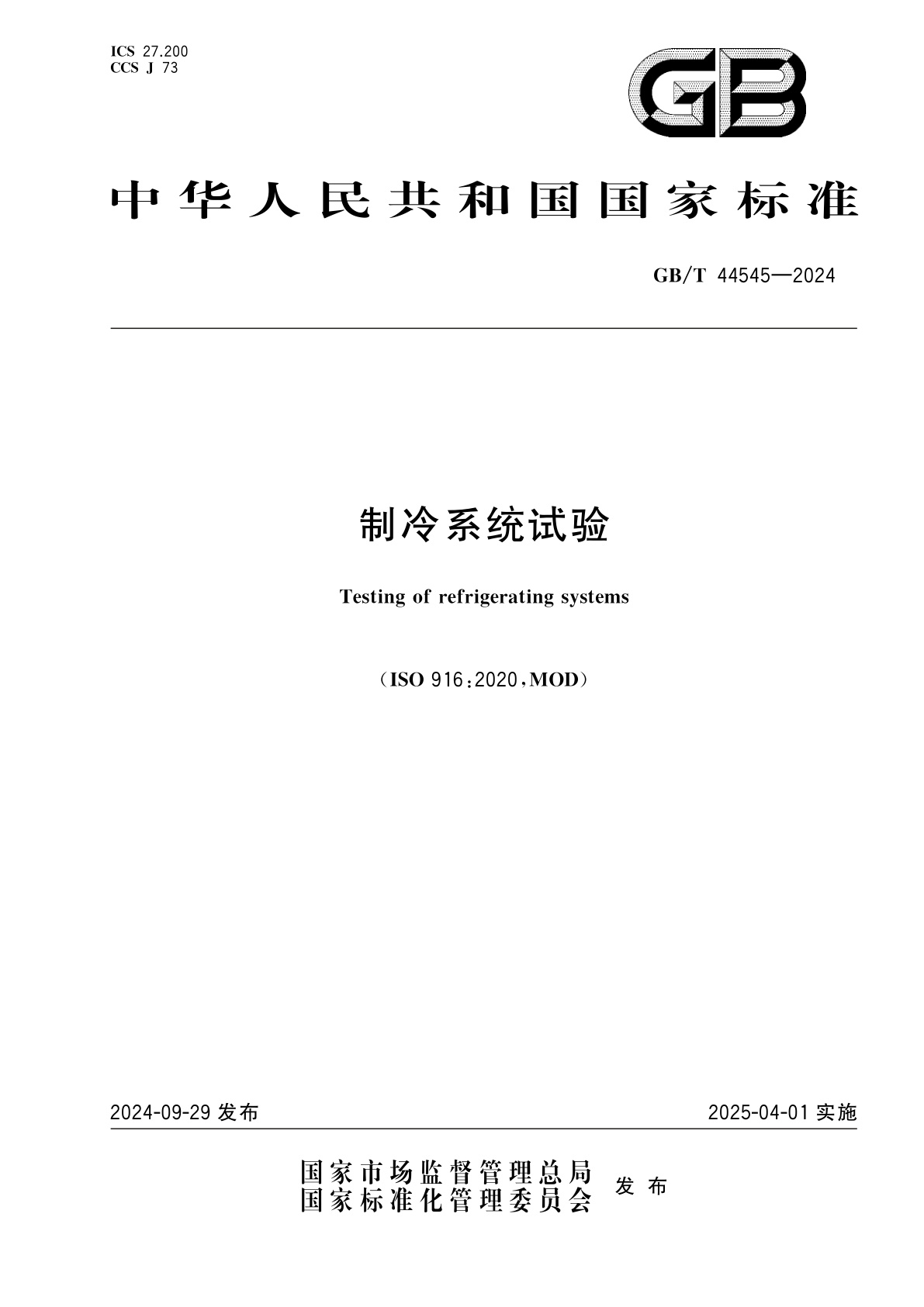 ICS 27.200
CCS J 73

GB

中华人民共和国国家标准

GB/T 44545—2024

制冷系统试验

Testing of refrigerating systems

（ISO 916:2020，MOD）

2024-09-29 发布

2025-04-01 实施

国家市场监督管理总局
国家标准化管理委员会
发布